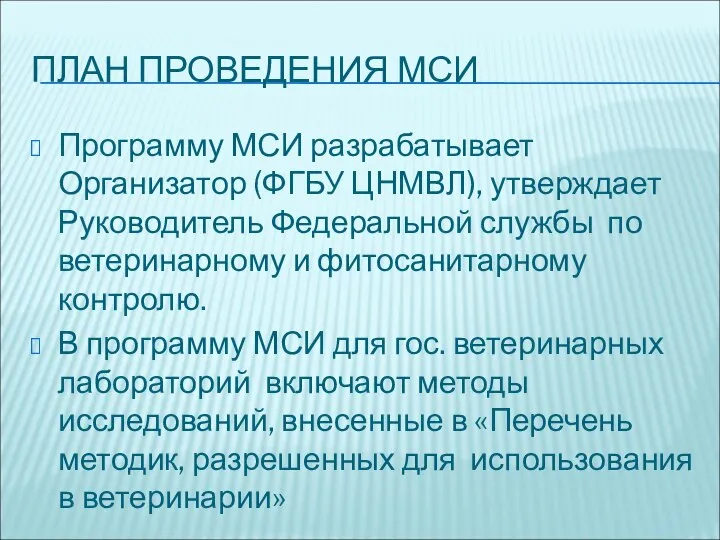 ПЛАН ПРОВЕДЕНИЯ МСИ

Программу МСИ разрабатывает Организатор (ФГБУ ЦНМВЛ), утверждает Руководитель Федеральной службы по ветеринарному и фитосанитарному контролю.

В программу МСИ для гос. ветеринарных лабораторий включают методы исследований, внесенные в «Перечень методик, разрешенных для использования в ветеринарии»